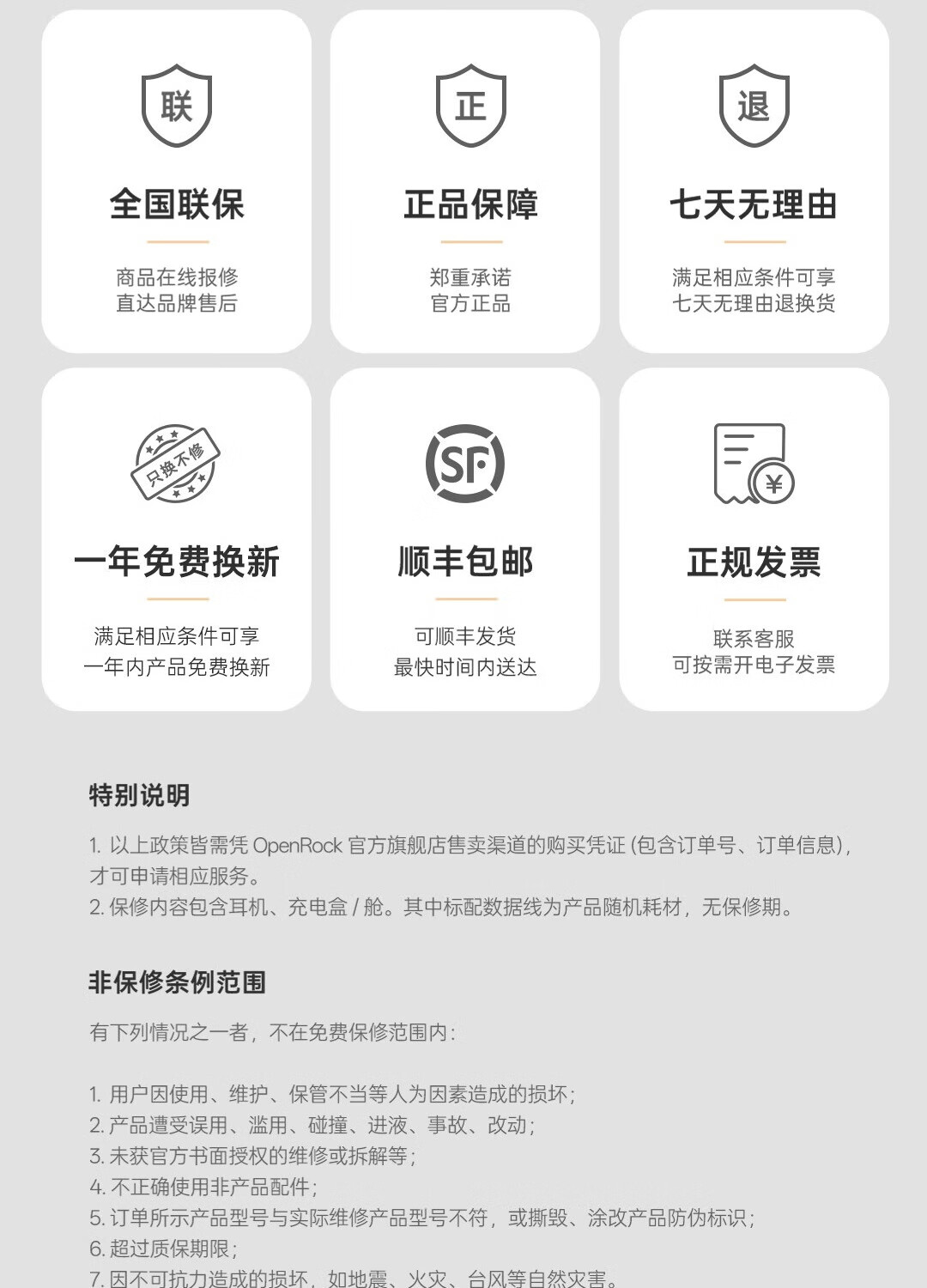 联

全国联保

商品在线报修
直达品牌售后

正

正品保障

郑重承诺
官方正品

退

七天无理由

满足相应条件可享
七天无理由退换货

只换不修

一年免费换新

满足相应条件可享
一年内产品免费换新

SF

顺丰包邮

可顺丰发货
最快时间内送达

¥

正规发票

联系客服
可按需开电子发票

特别说明

1.以上政策皆需凭OpenRock官方旗舰店售卖渠道的购买凭证(包含订单号、订单信息)，才可申请相应服务。
2.保修内容包含耳机、充电盒/舱。其中标配数据线为产品随机耗材，无保修期。

非保修条例范围

有下列情况之一者，不在免费保修范围内：

1.用户因使用、维护、保管不当等人为因素造成的损坏；
2.产品遭受误用、滥用、碰撞、进液、事故、改动；
3.未获官方书面授权的维修或拆解等；
4.不正确使用非产品配件；
5.订单所示产品型号与实际维修产品型号不符，或撕毁、涂改产品防伪标识；
6.超过质保期限；
7.因不可抗力造成的损坏，如地震、火灾、台风等自然灾害。